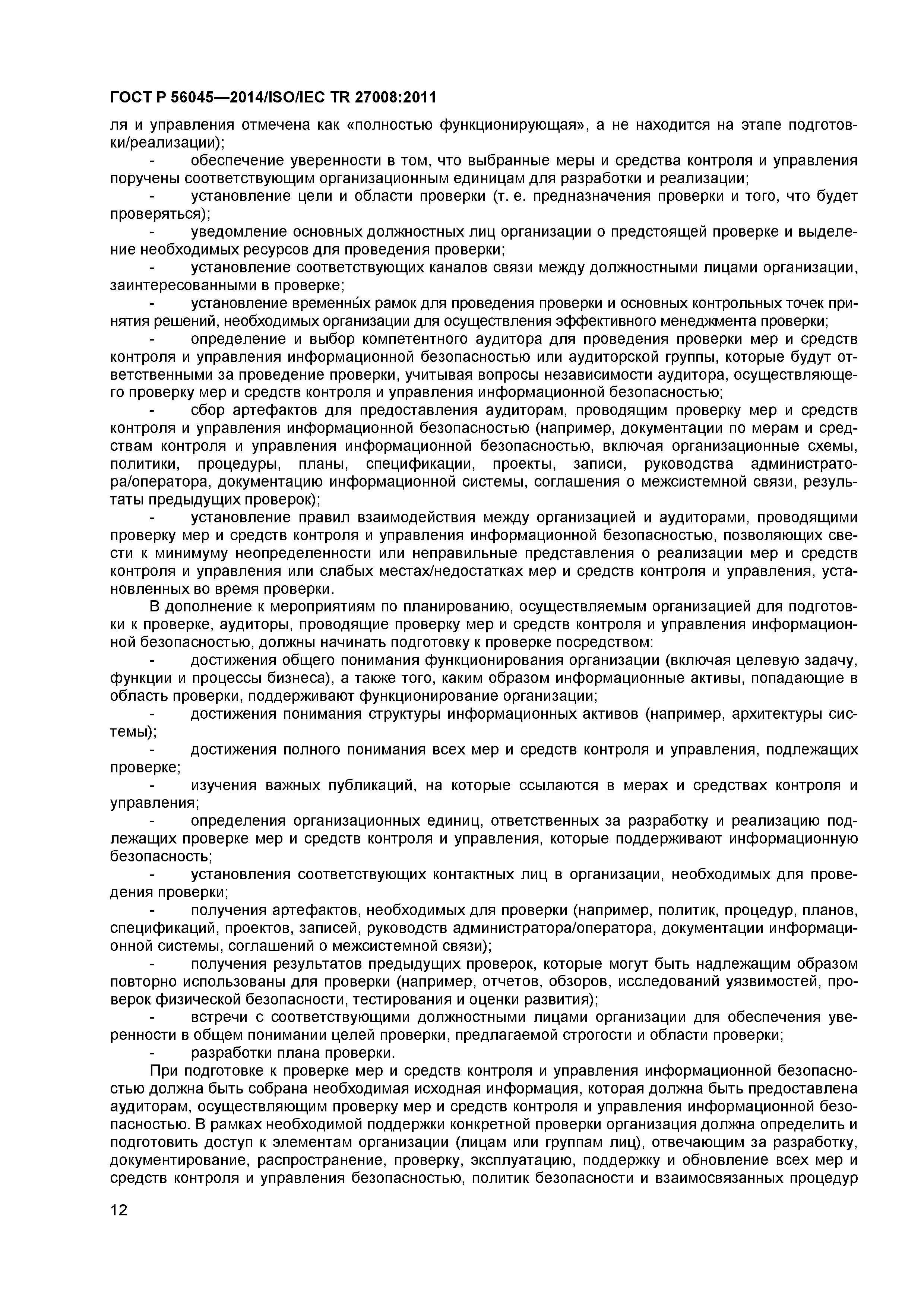 ГОСТ Р 56045—2014/ISO/IEC TR 27008:2011

ля и управления отмечена как «полностью функционирующая», а не находится на этапе подготовки/реализации);

- обеспечение уверенности в том, что выбранные меры и средства контроля и управления поручены соответствующим организационным единицам для разработки и реализации;

- установление цели и области проверки (т. е. предназначения проверки и того, что будет проверяться);

- уведомление основных должностных лиц организации о предстоящей проверке и выделение необходимых ресурсов для проведения проверки;

- установление соответствующих каналов связи между должностными лицами организации, заинтересованными в проверке;

- установление временны́х рамок для проведения проверки и основных контрольных точек принятия решений, необходимых организации для осуществления эффективного менеджмента проверки;

- определение и выбор компетентного аудитора для проведения проверки мер и средств контроля и управления информационной безопасностью или аудиторской группы, которые будут ответственными за проведение проверки, учитывая вопросы независимости аудитора, осуществляющего проверку мер и средств контроля и управления информационной безопасностью;

- сбор артефактов для предоставления аудиторам, проводящим проверку мер и средств контроля и управления информационной безопасностью (например, документации по мерам и средствам контроля и управления информационной безопасностью, включая организационные схемы, политики, процедуры, планы, спецификации, проекты, записи, руководства администратора/оператора, документацию информационной системы, соглашения о межсистемной связи, результаты предыдущих проверок);

- установление правил взаимодействия между организацией и аудиторами, проводящими проверку мер и средств контроля и управления информационной безопасностью, позволяющих свести к минимуму неопределенности или неправильные представления о реализации мер и средств контроля и управления или слабых местах/недостатках мер и средств контроля и управления, установленных во время проверки.

В дополнение к мероприятиям по планированию, осуществляемым организацией для подготовки к проверке, аудиторы, проводящие проверку мер и средств контроля и управления информационной безопасностью, должны начинать подготовку к проверке посредством:

- достижения общего понимания функционирования организации (включая целевую задачу, функции и процессы бизнеса), а также того, каким образом информационные активы, попадающие в область проверки, поддерживают функционирование организации;

- достижения понимания структуры информационных активов (например, архитектуры системы);

- достижения полного понимания всех мер и средств контроля и управления, подлежащих проверке;

- изучения важных публикаций, на которые ссылаются в мерах и средствах контроля и управления;

- определения организационных единиц, ответственных за разработку и реализацию подлежащих проверке мер и средств контроля и управления, которые поддерживают информационную безопасность;

- установления соответствующих контактных лиц в организации, необходимых для проведения проверки;

- получения артефактов, необходимых для проверки (например, политик, процедур, планов, спецификаций, проектов, записей, руководств администратора/оператора, документации информационной системы, соглашений о межсистемной связи);

- получения результатов предыдущих проверок, которые могут быть надлежащим образом повторно использованы для проверки (например, отчетов, обзоров, исследований уязвимостей, проверок физической безопасности, тестирования и оценки развития);

- встречи с соответствующими должностными лицами организации для обеспечения уверенности в общем понимании целей проверки, предлагаемой строгости и области проверки;

- разработки плана проверки.

При подготовке к проверке мер и средств контроля и управления информационной безопасностью должна быть собрана необходимая исходная информация, которая должна быть предоставлена аудиторам, осуществляющим проверку мер и средств контроля и управления информационной безопасностью. В рамках необходимой поддержки конкретной проверки организация должна определить и подготовить доступ к элементам организации (лицам или группам лиц), отвечающим за разработку, документирование, распространение, проверку, эксплуатацию, поддержку и обновление всех мер и средств контроля и управления безопасностью, политик безопасности и взаимосвязанных процедур

12